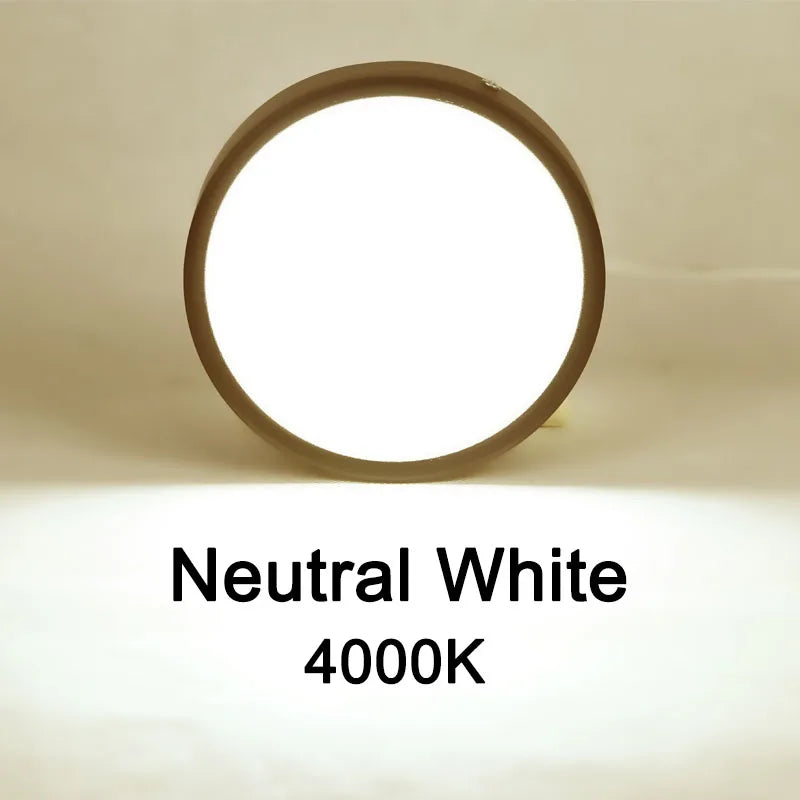 Neutral White
4000K